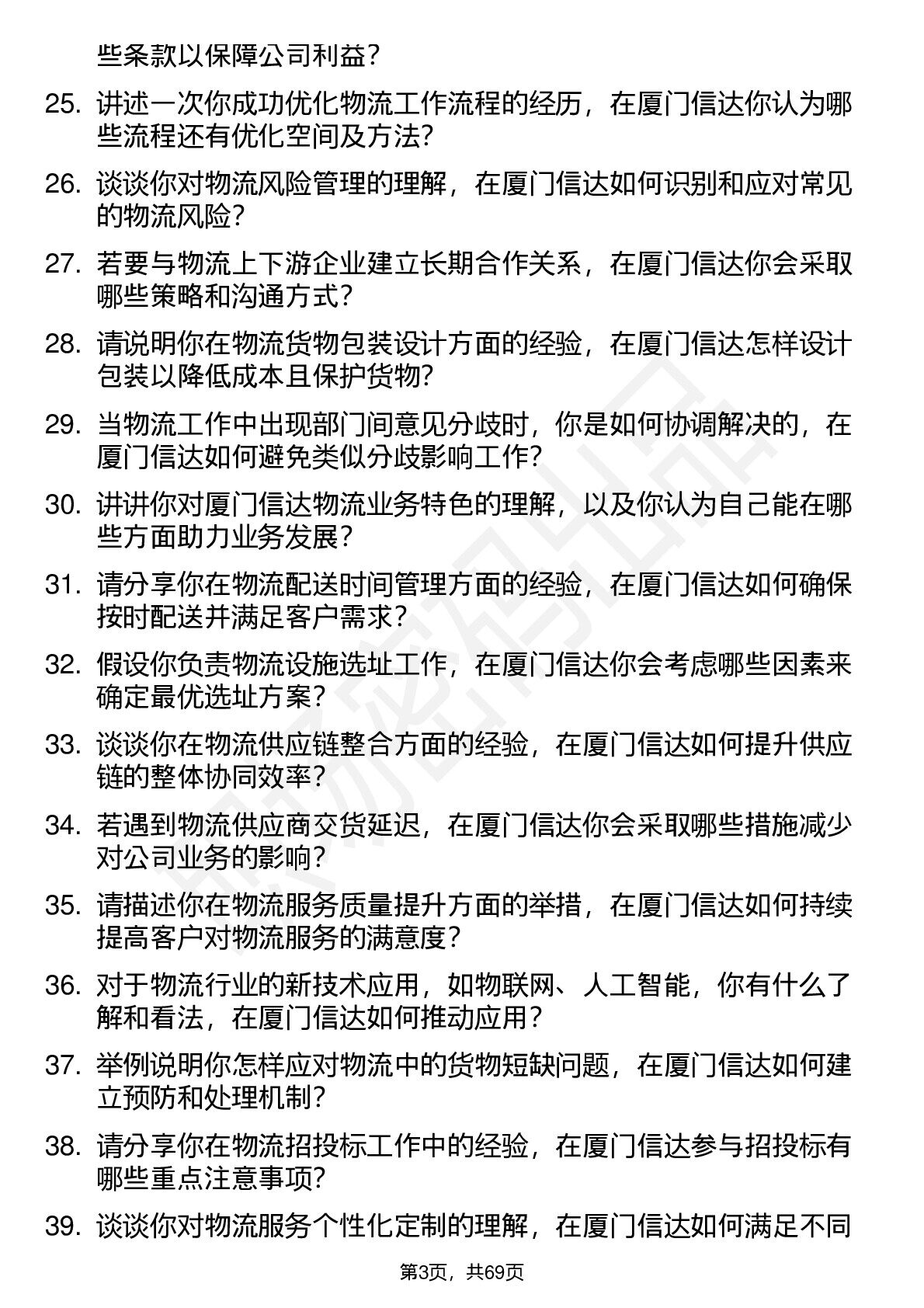 些条款以保障公司利益？

25. 讲述一次你成功优化物流工作流程的经历，在厦门信达你认为哪些流程还有优化空间及方法？

26. 谈谈你对物流风险管理的理解，在厦门信达如何识别和应对常见的物流风险？

27. 若要与物流上下游企业建立长期合作关系，在厦门信达你会采取哪些策略和沟通方式？

28. 请说明你在物流货物包装设计方面的经验，在厦门信达怎样设计包装以降低成本且保护货物？

29. 当物流工作中出现部门间意见分歧时，你是如何协调解决的，在厦门信达如何避免类似分歧影响工作？

30. 讲讲你对厦门信达物流业务特色的理解，以及你认为自己能在哪些方面助力业务发展？

31. 请分享你在物流配送时间管理方面的经验，在厦门信达如何确保按时配送并满足客户需求？

32. 假设你负责物流设施选址工作，在厦门信达你会考虑哪些因素来确定最优选址方案？

33. 谈谈你在物流供应链整合方面的经验，在厦门信达如何提升供应链的整体协同效率？

34. 若遇到物流供应商交货延迟，在厦门信达你会采取哪些措施减少对公司业务的影响？

35. 请描述你在物流服务质量提升方面的举措，在厦门信达如何持续提高客户对物流服务的满意度？

36. 对于物流行业的新技术应用，如物联网、人工智能，你有什么了解和看法，在厦门信达如何推动应用？

37. 举例说明你怎样应对物流中的货物短缺问题，在厦门信达如何建立预防和处理机制？

38. 请分享你在物流招投标工作中的经验，在厦门信达参与招投标有哪些重点注意事项？

39. 谈谈你对物流服务个性化定制的理解，在厦门信达如何满足不同

第3页，共69页